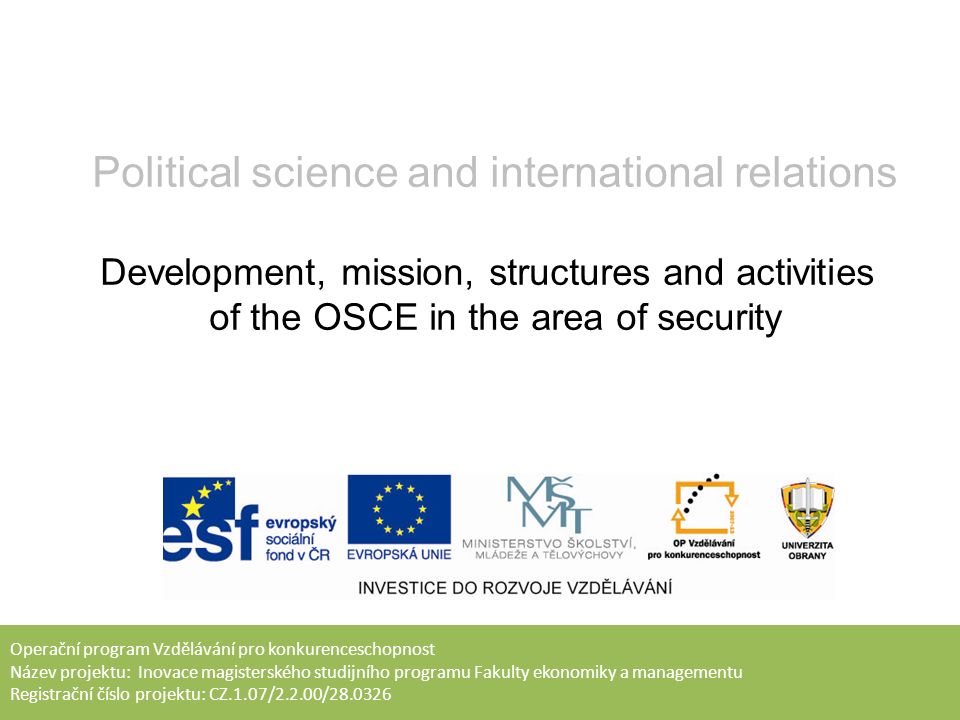 Political science and international relations

Development, mission, structures and activities of the OSCE in the area of security

esf evropský sociální fond v ČR

EVROPSKÁ UNIE

MŠMT MINISTERSTVO ŠKOLSTVÍ, MLÁDEŽE A TĚLOVÝCHOVY

OP Vzdělávání pro konkurenceschopnost

UNIVERZITA OBRANY

INVESTICE DO ROZVOJE VZDĚLÁVÁNÍ

Operační program Vzdělávání pro konkurenceschopnost
Název projektu: Inovace magisterského studijního programu Fakulty ekonomiky a managementu
Registrační číslo projektu: CZ.1.07/2.2.00/28.0326